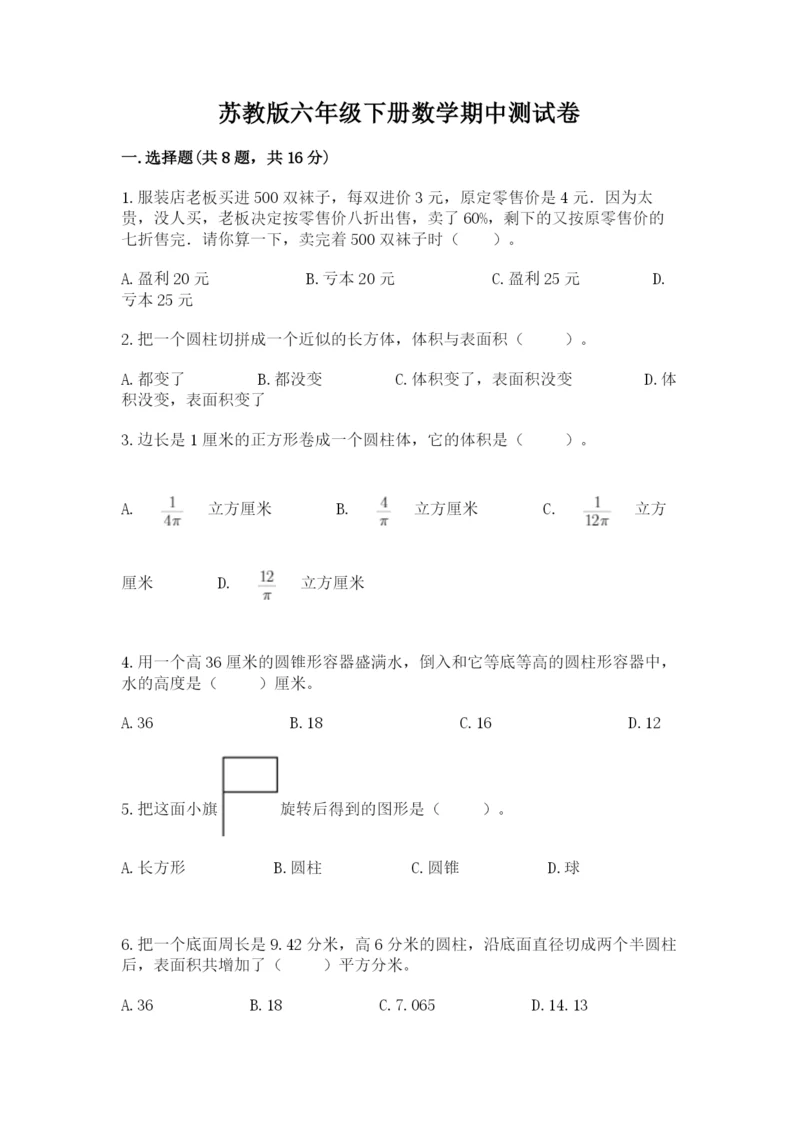 苏教版六年级下册数学期中测试卷

一.选择题(共8题，共16分)

1.服装店老板买进500双袜子，每双进价3元，原定零售价是4元．因为太贵，没人买，老板决定按零售价八折出售，卖了60%，剩下的又按原零售价的七折售完．请你算一下，卖完着500双袜子时（　　）。

A.盈利20元　　B.亏本20元　　C.盈利25元　　D.亏本25元

2.把一个圆柱切拼成一个近似的长方体，体积与表面积（　　）。

A.都变了　　B.都没变　　C.体积变了，表面积没变　　D.体积没变，表面积变了

3.边长是1厘米的正方形卷成一个圆柱体，它的体积是（　　）。

A. $\frac{1}{4\pi}$ 立方厘米　　B. $\frac{4}{\pi}$ 立方厘米　　C. $\frac{1}{12\pi}$ 立方厘米　　D. $\frac{12}{\pi}$ 立方厘米

4.用一个高36厘米的圆锥形容器盛满水，倒入和它等底等高的圆柱形容器中，水的高度是（　　）厘米。

A.36　　B.18　　C.16　　D.12

5.把这面小旗　旋转后得到的图形是（　　）。

A.长方形　　B.圆柱　　C.圆锥　　D.球

6.把一个底面周长是9.42分米，高6分米的圆柱，沿底面直径切成两个半圆柱后，表面积共增加了（　　）平方分米。

A.36　　B.18　　C.7.065　　D.14.13